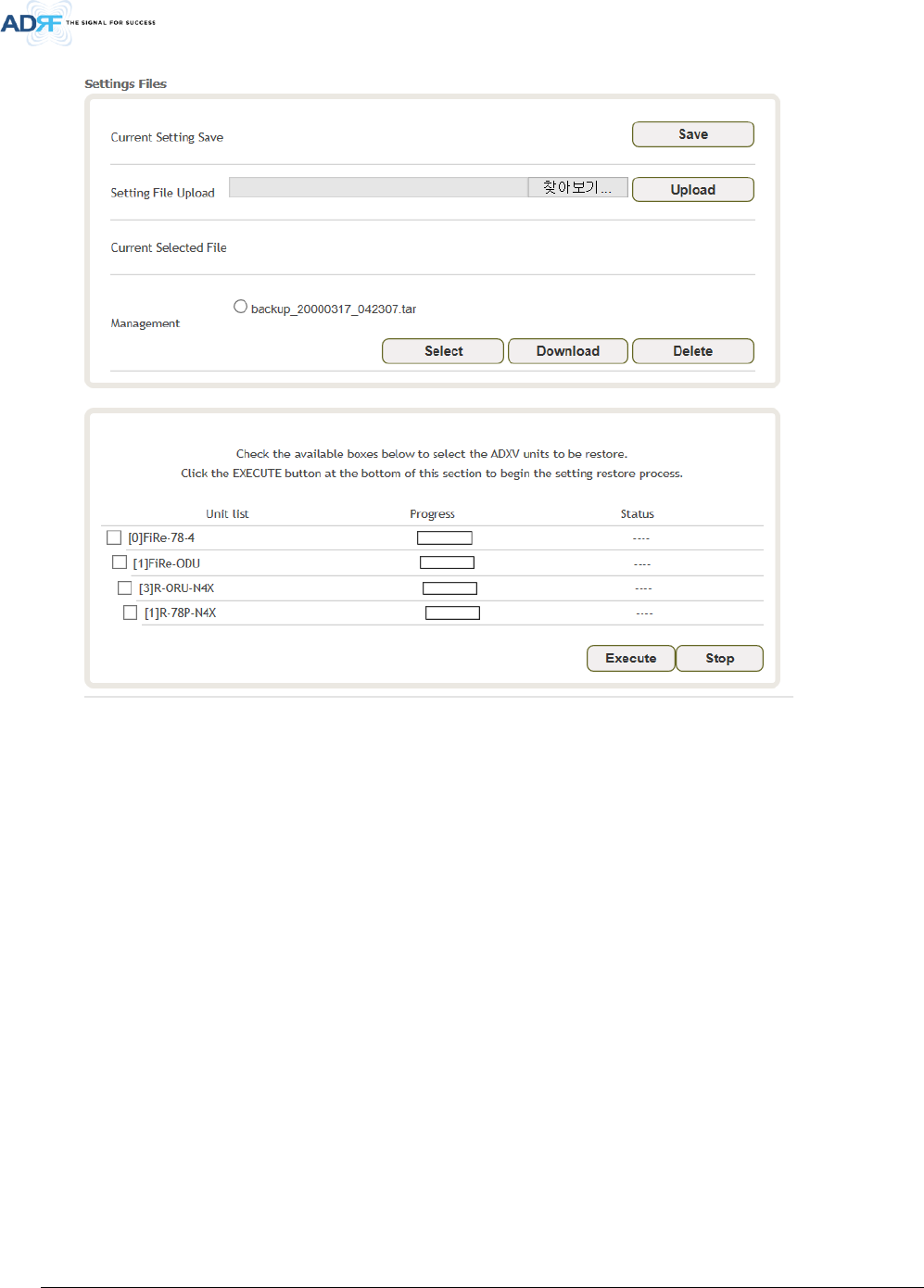 ADRF THE SIGNAL FOR SUCCESS

Settings Files

Current Setting Save Save

Setting File Upload 찾아보기... Upload

Current Selected File

Management backup_20000317_042307.tar

Select Download Delete

Check the available boxes below to select the ADXV units to be restore.
Click the EXECUTE button at the bottom of this section to begin the setting restore process.

| Unit list | Progress | Status |
|---|---|---|
| [0]FiRe-78-4 | | ---- |
| [1]FiRe-ODU | | ---- |
| [3]R-ORU-N4X | | ---- |
| [1]R-78P-N4X | | ---- |

Execute Stop